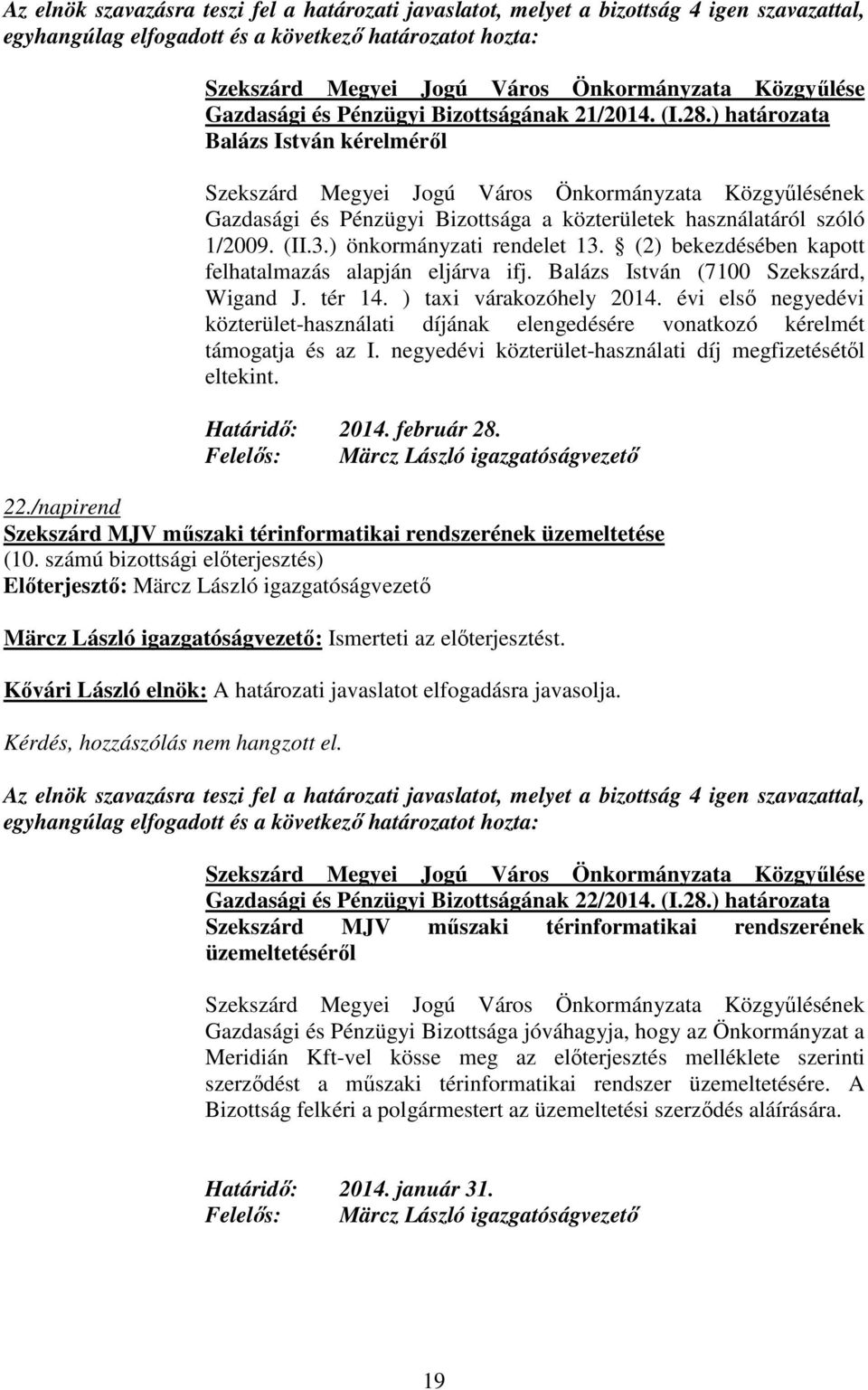 Az elnök szavazásra teszi fel a határozati javaslatot, melyet a bizottság 4 igen szavazattal, egyhangúlag elfogadott és a következő határozatot hozta:

Szekszárd Megyei Jogú Város Önkormányzata Közgyűlése Gazdasági és Pénzügyi Bizottságának 21/2014. (I.28.) határozata Balázs István kérelméről

Szekszárd Megyei Jogú Város Önkormányzata Közgyűlésének Gazdasági és Pénzügyi Bizottsága a közterületek használatáról szóló 1/2009. (II.3.) önkormányzati rendelet 13. § (2) bekezdésében kapott felhatalmazás alapján eljárva ifj. Balázs István (7100 Szekszárd, Wigand J. tér 14. ) taxi várakozóhely 2014. évi első negyedévi közterület-használati díjának elengedésére vonatkozó kérelmét támogatja és az I. negyedévi közterület-használati díj megfizetésétől eltekint.

Határidő: 2014. február 28.
Felelős: Märcz László igazgatóságvezető

22./napirend
Szekszárd MJV műszaki térinformatikai rendszerének üzemeltetése
(10. számú bizottsági előterjesztés)
Előterjesztő: Märcz László igazgatóságvezető

Märcz László igazgatóságvezető: Ismerteti az előterjesztést.

Kővári László elnök: A határozati javaslatot elfogadásra javasolja.

Kérdés, hozzászólás nem hangzott el.

Az elnök szavazásra teszi fel a határozati javaslatot, melyet a bizottság 4 igen szavazattal, egyhangúlag elfogadott és a következő határozatot hozta:

Szekszárd Megyei Jogú Város Önkormányzata Közgyűlése Gazdasági és Pénzügyi Bizottságának 22/2014. (I.28.) határozata Szekszárd MJV műszaki térinformatikai rendszerének üzemeltetéséről

Szekszárd Megyei Jogú Város Önkormányzata Közgyűlésének Gazdasági és Pénzügyi Bizottsága jóváhagyja, hogy az Önkormányzat a Meridián Kft-vel kösse meg az előterjesztés melléklete szerinti szerződést a műszaki térinformatikai rendszer üzemeltetésére. A Bizottság felkéri a polgármestert az üzemeltetési szerződés aláírására.

Határidő: 2014. január 31.
Felelős: Märcz László igazgatóságvezető

19